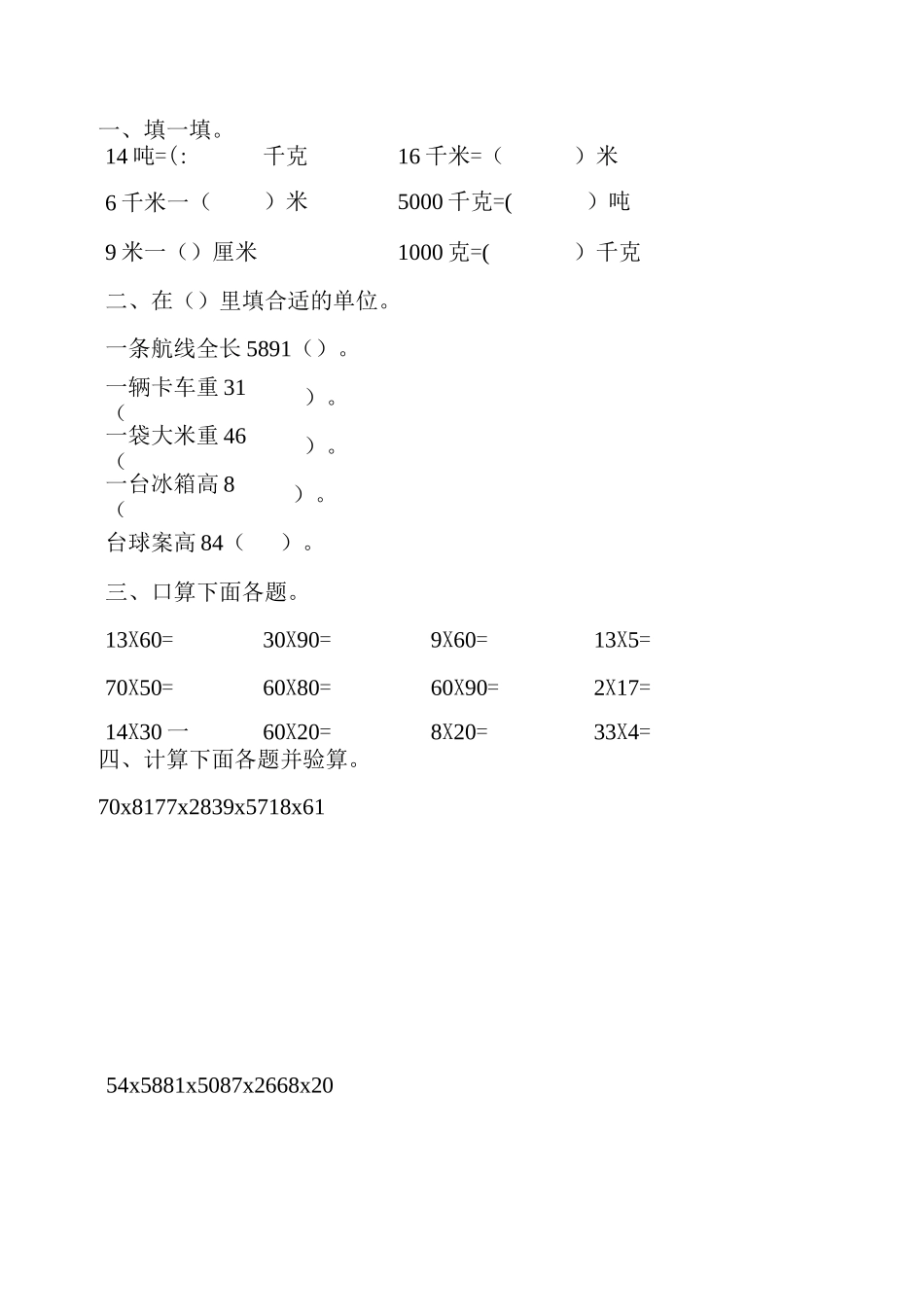 一、填一填。

14 吨=(:　　千克　　16 千米=（　　）米

6 千米一（　　）米　　5000 千克=(　　）吨

9 米一（）厘米　　1000 克=(　　）千克

二、在（）里填合适的单位。

一条航线全长 5891（）。

一辆卡车重 31（　　）。

一袋大米重 46（　　）。

一台冰箱高 8（　　）。

台球案高 84（　　）。

三、口算下面各题。

13X60=　　30X90=　　9X60=　　13X5=

70X50=　　60X80=　　60X90=　　2X17=

14X30 一　　60X20=　　8X20=　　33X4=

四、计算下面各题并验算。

70x8177x2839x5718x61

54x5881x5087x2668x20